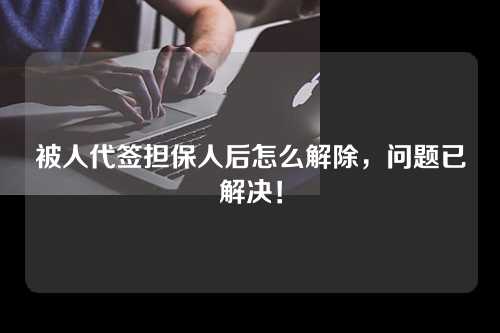 被人代签担保人后怎么解除，问题已解决！